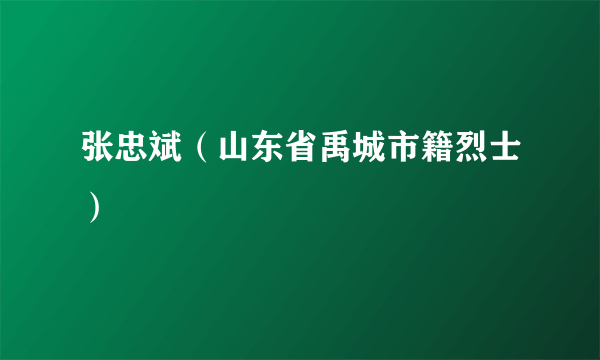 张忠斌（山东省禹城市籍烈士）